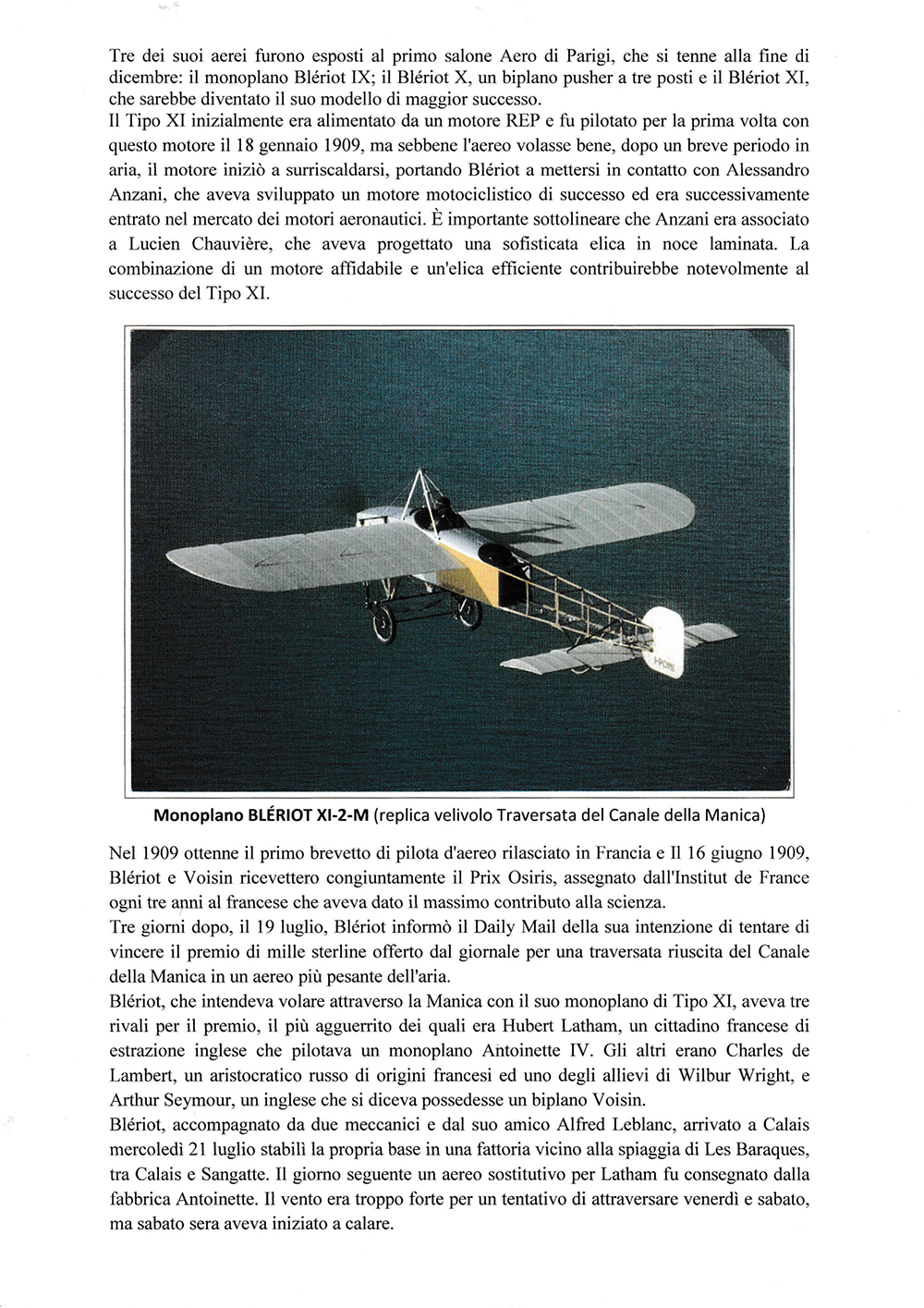 Tre dei suoi aerei furono esposti al primo salone Aero di Parigi, che si tenne alla fine di dicembre: il monoplano Blériot IX; il Blériot X, un biplano pusher a tre posti e il Blériot XI, che sarebbe diventato il suo modello di maggior successo.
Il Tipo XI inizialmente era alimentato da un motore REP e fu pilotato per la prima volta con questo motore il 18 gennaio 1909, ma sebbene l'aereo volasse bene, dopo un breve periodo in aria, il motore iniziò a surriscaldarsi, portando Blériot a mettersi in contatto con Alessandro Anzani, che aveva sviluppato un motore motociclistico di successo ed era successivamente entrato nel mercato dei motori aeronautici. È importante sottolineare che Anzani era associato a Lucien Chauvière, che aveva progettato una sofisticata elica in noce laminata. La combinazione di un motore affidabile e un'elica efficiente contribuirebbe notevolmente al successo del Tipo XI.

Monoplano BLÉRIOT XI-2-M (replica velivolo Traversata del Canale della Manica)

Nel 1909 ottenne il primo brevetto di pilota d'aereo rilasciato in Francia e Il 16 giugno 1909, Blériot e Voisin ricevettero congiuntamente il Prix Osiris, assegnato dall'Institut de France ogni tre anni al francese che aveva dato il massimo contributo alla scienza.
Tre giorni dopo, il 19 luglio, Blériot informò il Daily Mail della sua intenzione di tentare di vincere il premio di mille sterline offerto dal giornale per una traversata riuscita del Canale della Manica in un aereo più pesante dell'aria.
Blériot, che intendeva volare attraverso la Manica con il suo monoplano di Tipo XI, aveva tre rivali per il premio, il più agguerrito dei quali era Hubert Latham, un cittadino francese di estrazione inglese che pilotava un monoplano Antoinette IV. Gli altri erano Charles de Lambert, un aristocratico russo di origini francesi ed uno degli allievi di Wilbur Wright, e Arthur Seymour, un inglese che si diceva possedesse un biplano Voisin.
Blériot, accompagnato da due meccanici e dal suo amico Alfred Leblanc, arrivato a Calais mercoledì 21 luglio stabilì la propria base in una fattoria vicino alla spiaggia di Les Baraques, tra Calais e Sangatte. Il giorno seguente un aereo sostitutivo per Latham fu consegnato dalla fabbrica Antoinette. Il vento era troppo forte per un tentativo di attraversare venerdì e sabato, ma sabato sera aveva iniziato a calare.